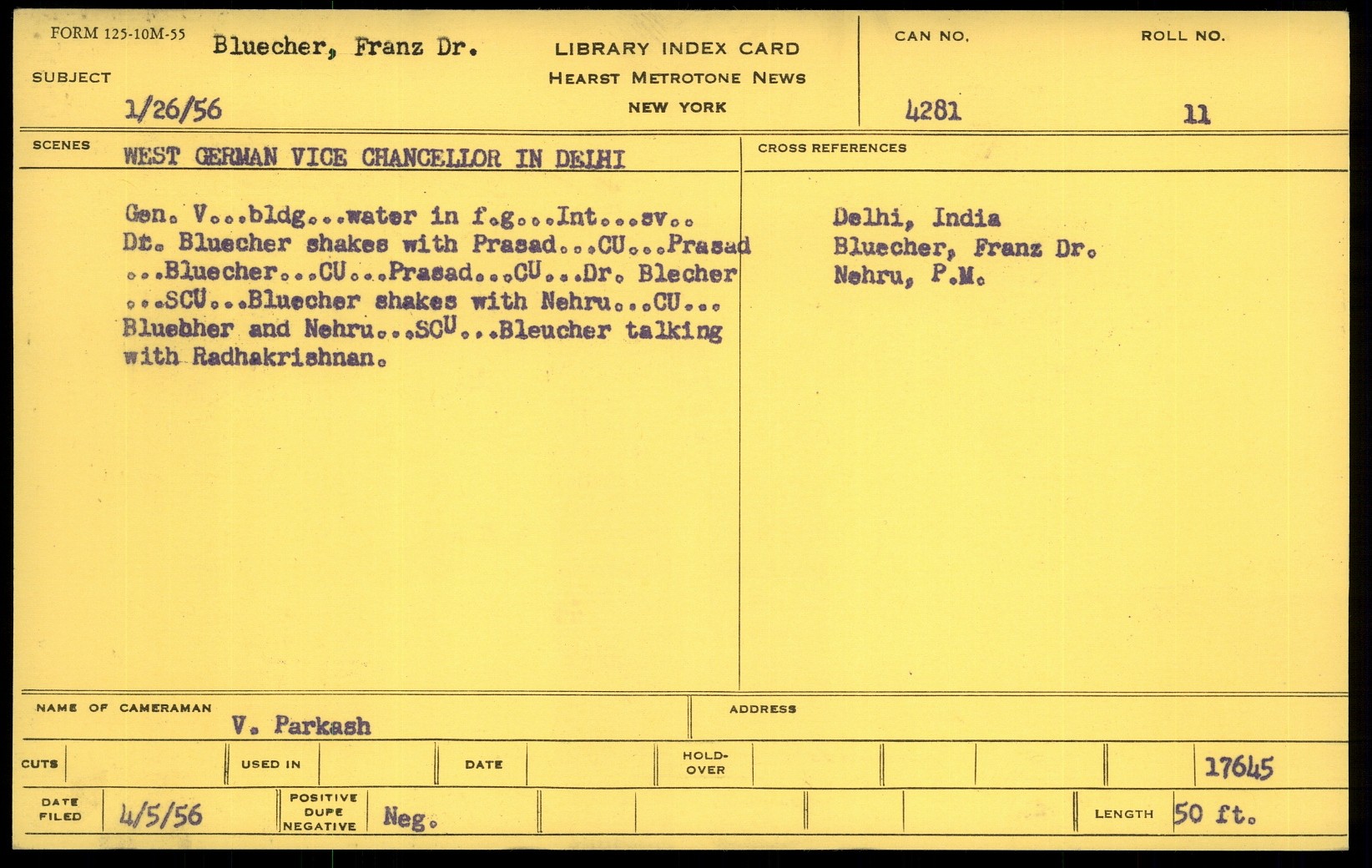 FORM 125-10M-55

SUBJECT

Bluecher, Franz Dr.

1/26/56

LIBRARY INDEX CARD
HEARST METROTONE NEWS
NEW YORK

CAN NO.

4281

ROLL NO.

11

SCENES

WEST GERMAN VICE CHANCELLOR IN DELHI

Gen. V...bldg...water in f.g...Int...sv.. Dr. Bluecher shakes with Prasad...CU...Prasad ...Bluecher...CU...Prasad...CU...Dr. Blecher ...SCU...Bluecher shakes with Nehru...CU... Bluebher and Nehru...SCU...Bleucher talking with Radhakrishnan.

CROSS REFERENCES

Delhi, India
Bluecher, Franz Dr.
Nehru, P.M.

NAME OF CAMERAMAN

V. Parkash

ADDRESS

CUTS

USED IN

DATE

HOLD-OVER

17645

DATE FILED

4/5/56

POSITIVE DUPE NEGATIVE

Neg.

LENGTH

50 ft.